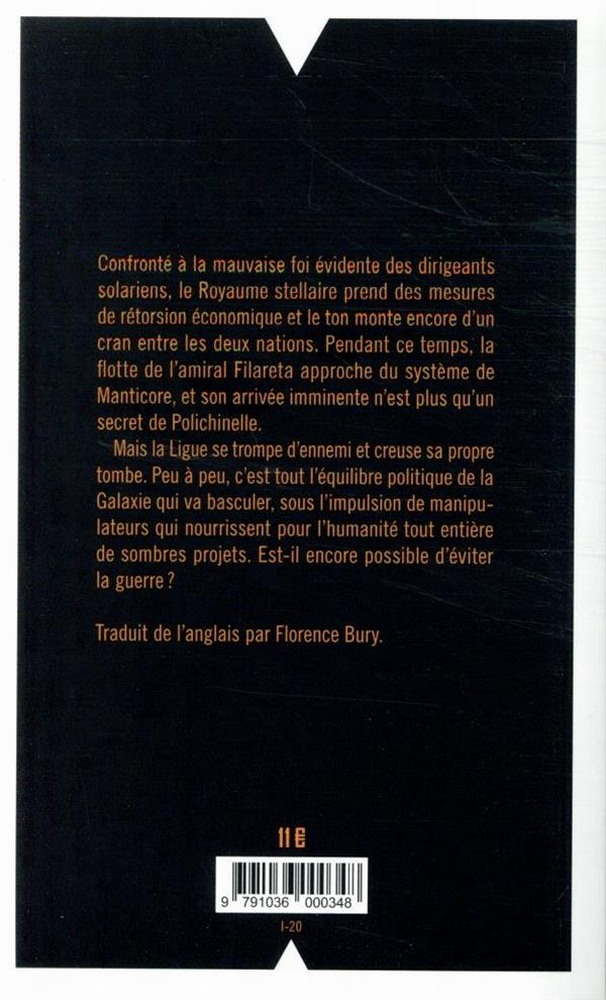 Confronté à la mauvaise foi évidente des dirigeants solariens, le Royaume stellaire prend des mesures de rétorsion économique et le ton monte encore d'un cran entre les deux nations. Pendant ce temps, la flotte de l'amiral Filareta approche du système de Manticore, et son arrivée imminente n'est plus qu'un secret de Polichinelle.

Mais la Ligue se trompe d'ennemi et creuse sa propre tombe. Peu à peu, c'est tout l'équilibre politique de la Galaxie qui va basculer, sous l'impulsion de manipulateurs qui nourrissent pour l'humanité tout entière de sombres projets. Est-il encore possible d'éviter la guerre ?

Traduit de l'anglais par Florence Bury.

11 €

9 791036 000348

I-20